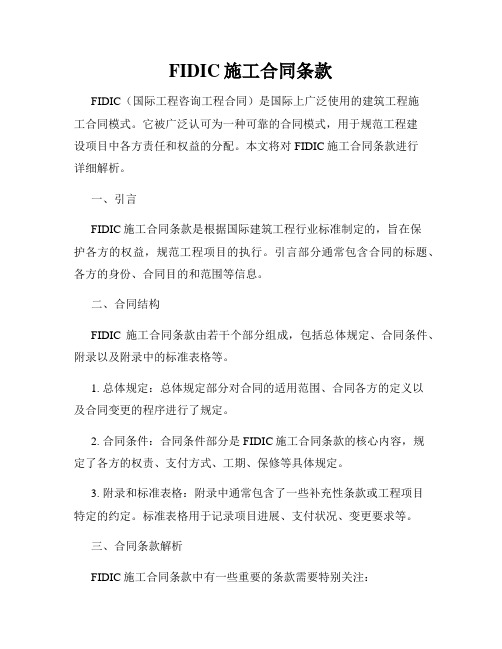 FIDIC 施工合同条款

FIDIC（国际工程咨询工程合同）是国际上广泛使用的建筑工程施工合同模式。它被广泛认可为一种可靠的合同模式，用于规范工程建设项目中各方责任和权益的分配。本文将对 FIDIC 施工合同条款进行详细解析。

一、引言

FIDIC 施工合同条款是根据国际建筑工程行业标准制定的，旨在保护各方的权益，规范工程项目的执行。引言部分通常包含合同的标题、各方的身份、合同目的和范围等信息。

二、合同结构

FIDIC 施工合同条款由若干个部分组成，包括总体规定、合同条件、附录以及附录中的标准表格等。

1. 总体规定：总体规定部分对合同的适用范围、合同各方的定义以及合同变更的程序进行了规定。

2. 合同条件：合同条件部分是 FIDIC 施工合同条款的核心内容，规定了各方的权责、支付方式、工期、保修等具体规定。

3. 附录和标准表格：附录中通常包含了一些补充性条款或工程项目特定的约定。标准表格用于记录项目进展、支付状况、变更要求等。

三、合同条款解析

FIDIC 施工合同条款中有一些重要的条款需要特别关注：